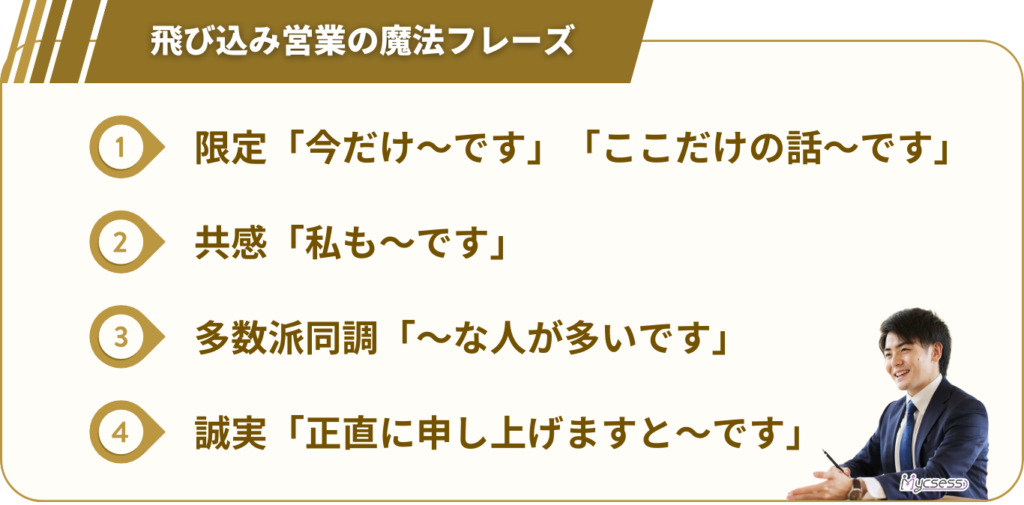 飛び込み営業の魔法フレーズ

1 限定「今だけ〜です」「ここだけの話〜です」

2 共感「私も〜です」

3 多数派同調「〜な人が多いです」

4 誠実「正直に申し上げますと〜です」

Mycsess